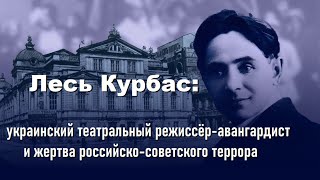 Лесь Курбас:

украинский театральный режиссёр-авангардист и жертва российско-советского террора